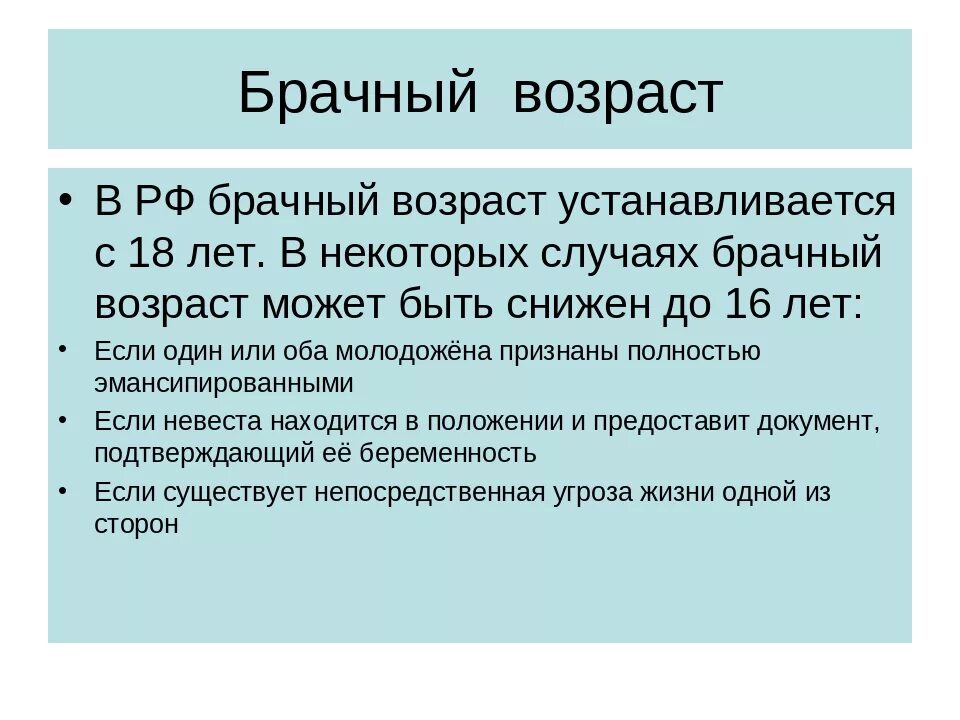 Брачный возраст

• В РФ брачный возраст устанавливается с 18 лет. В некоторых случаях брачный возраст может быть снижен до 16 лет:

• Если один или оба молодожёна признаны полностью эмансипированными

• Если невеста находится в положении и предоставит документ, подтверждающий её беременность

• Если существует непосредственная угроза жизни одной из сторон